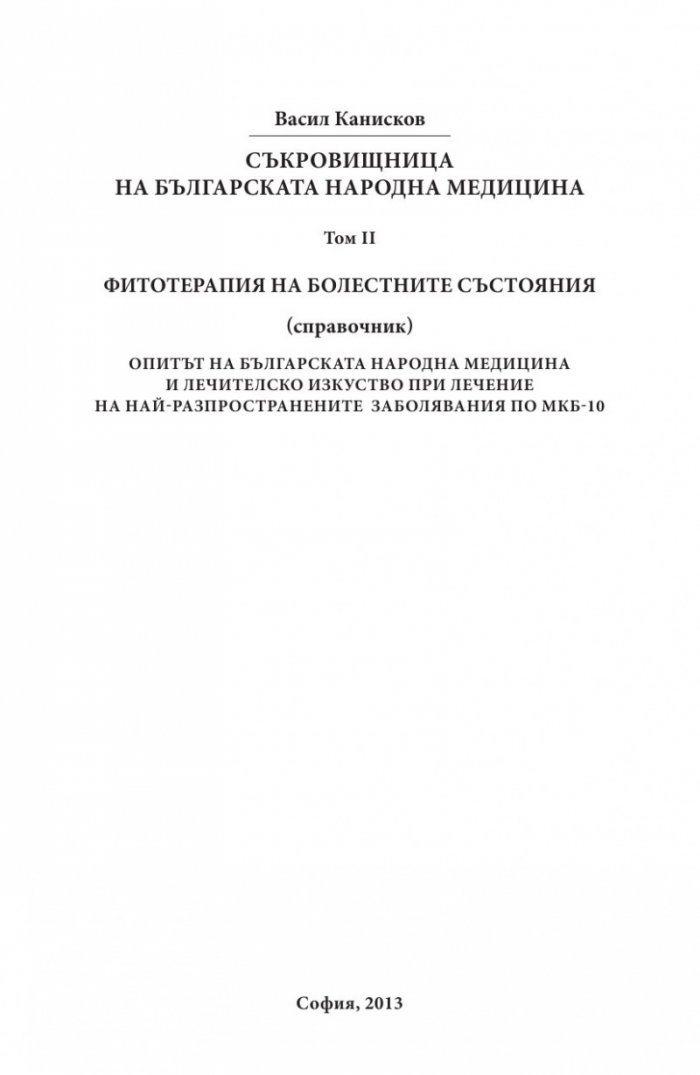 Васил Канисков

СЪКРОВИЩНИЦА
НА БЪЛГАРСКАТА НАРОДНА МЕДИЦИНА

Том II

ФИТОТЕРАПИЯ НА БОЛЕСТНИТЕ СЪСТОЯНИЯ

(справочник)

ОПИТЪТ НА БЪЛГАРСКАТА НАРОДНА МЕДИЦИНА
И ЛЕЧИТЕЛСКО ИЗКУСТВО ПРИ ЛЕЧЕНИЕ
НА НАЙ-РАЗПРОСТРАНЕНИТЕ ЗАБОЛЯВАНИЯ ПО МКБ-10

София, 2013